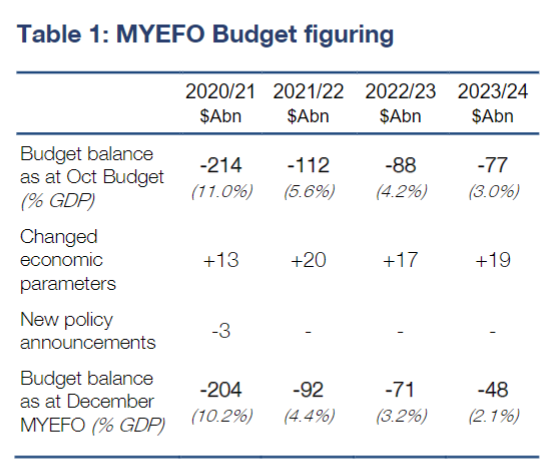 Table 1: MYEFO Budget figuring

| | 2020/21 \$Abn | 2021/22 \$Abn | 2022/23 \$Abn | 2023/24 \$Abn |
|---|---|---|---|---|
| Budget balance as at Oct Budget (% GDP) | -214 (11.0%) | -112 (5.6%) | -88 (4.2%) | -77 (3.0%) |
| Changed economic parameters | +13 | +20 | +17 | +19 |
| New policy announcements | -3 | - | - | - |
| Budget balance as at December MYEFO (% GDP) | -204 (10.2%) | -92 (4.4%) | -71 (3.2%) | -48 (2.1%) |